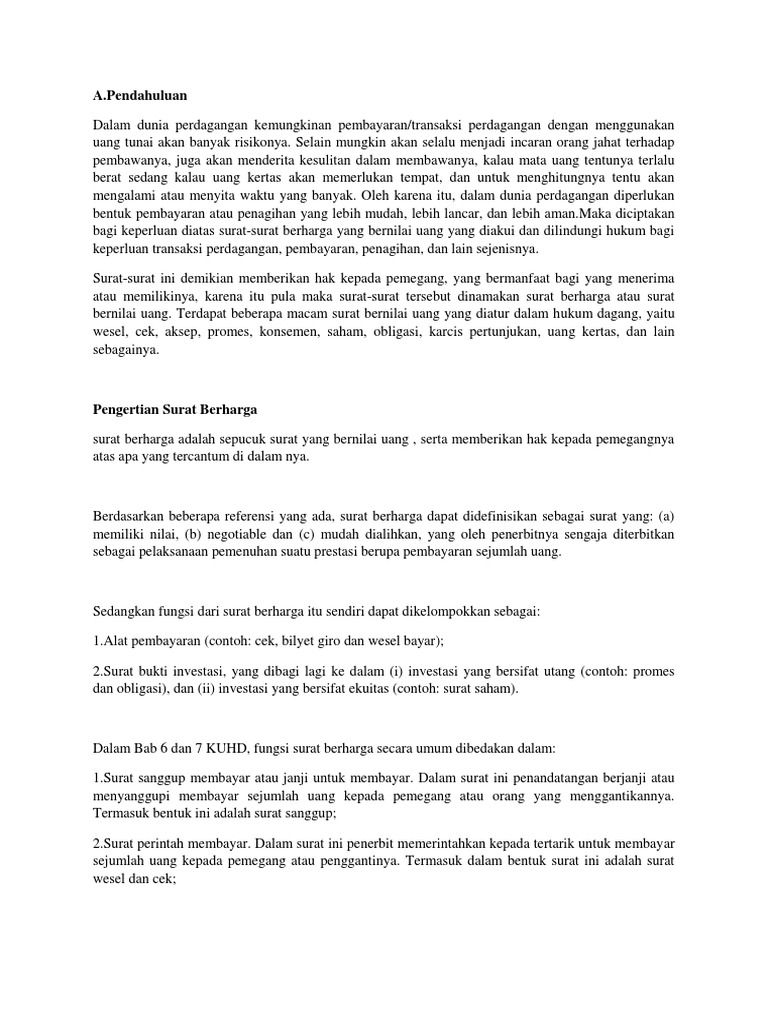 A.Pendahuluan

Dalam dunia perdagangan kemungkinan pembayaran/transaksi perdagangan dengan menggunakan uang tunai akan banyak risikonya. Selain mungkin akan selalu menjadi incaran orang jahat terhadap pembawanya, juga akan menderita kesulitan dalam membawanya, kalau mata uang tentunya terlalu berat sedang kalau uang kertas akan memerlukan tempat, dan untuk menghitungnya tentu akan mengalami atau menyita waktu yang banyak. Oleh karena itu, dalam dunia perdagangan diperlukan bentuk pembayaran atau penagihan yang lebih mudah, lebih lancar, dan lebih aman.Maka diciptakan bagi keperluan diatas surat-surat berharga yang bernilai uang yang diakui dan dilindungi hukum bagi keperluan transaksi perdagangan, pembayaran, penagihan, dan lain sejenisnya.

Surat-surat ini demikian memberikan hak kepada pemegang, yang bermanfaat bagi yang menerima atau memilikinya, karena itu pula maka surat-surat tersebut dinamakan surat berharga atau surat bernilai uang. Terdapat beberapa macam surat bernilai uang yang diatur dalam hukum dagang, yaitu wesel, cek, aksep, promes, konsemen, saham, obligasi, karcis pertunjukan, uang kertas, dan lain sebagainya.

Pengertian Surat Berharga

surat berharga adalah sepucuk surat yang bernilai uang , serta memberikan hak kepada pemegangnya atas apa yang tercantum di dalam nya.

Berdasarkan beberapa referensi yang ada, surat berharga dapat didefinisikan sebagai surat yang: (a) memiliki nilai, (b) negotiable dan (c) mudah dialihkan, yang oleh penerbitnya sengaja diterbitkan sebagai pelaksanaan pemenuhan suatu prestasi berupa pembayaran sejumlah uang.

Sedangkan fungsi dari surat berharga itu sendiri dapat dikelompokkan sebagai:

1.Alat pembayaran (contoh: cek, bilyet giro dan wesel bayar);

2.Surat bukti investasi, yang dibagi lagi ke dalam (i) investasi yang bersifat utang (contoh: promes dan obligasi), dan (ii) investasi yang bersifat ekuitas (contoh: surat saham).

Dalam Bab 6 dan 7 KUHD, fungsi surat berharga secara umum dibedakan dalam:

1.Surat sanggup membayar atau janji untuk membayar. Dalam surat ini penandatangan berjanji atau menyanggupi membayar sejumlah uang kepada pemegang atau orang yang menggantikannya. Termasuk bentuk ini adalah surat sanggup;

2.Surat perintah membayar. Dalam surat ini penerbit memerintahkan kepada tertarik untuk membayar sejumlah uang kepada pemegang atau penggantinya. Termasuk dalam bentuk surat ini adalah surat wesel dan cek;